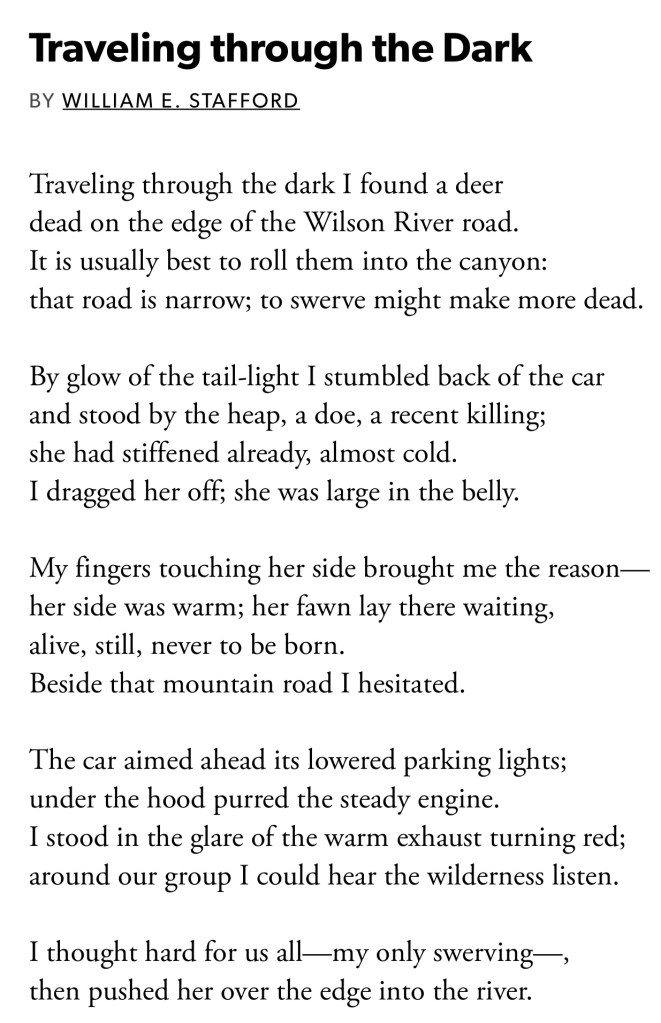 Traveling through the Dark

BY WILLIAM E. STAFFORD

Traveling through the dark I found a deer
dead on the edge of the Wilson River road.
It is usually best to roll them into the canyon:
that road is narrow; to swerve might make more dead.

By glow of the tail-light I stumbled back of the car
and stood by the heap, a doe, a recent killing;
she had stiffened already, almost cold.
I dragged her off; she was large in the belly.

My fingers touching her side brought me the reason—
her side was warm; her fawn lay there waiting,
alive, still, never to be born.
Beside that mountain road I hesitated.

The car aimed ahead its lowered parking lights;
under the hood purred the steady engine.
I stood in the glare of the warm exhaust turning red;
around our group I could hear the wilderness listen.

I thought hard for us all—my only swerving—,
then pushed her over the edge into the river.